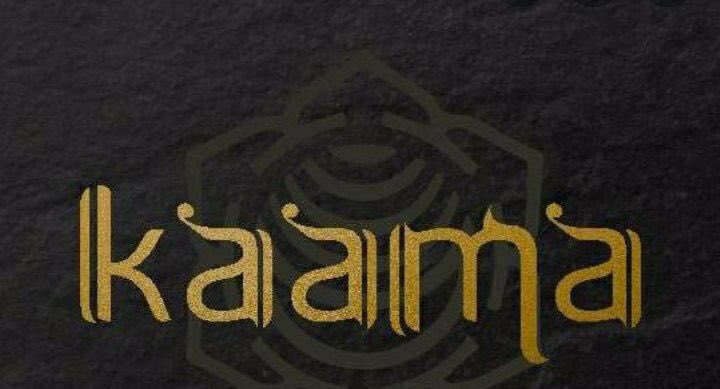 kaama